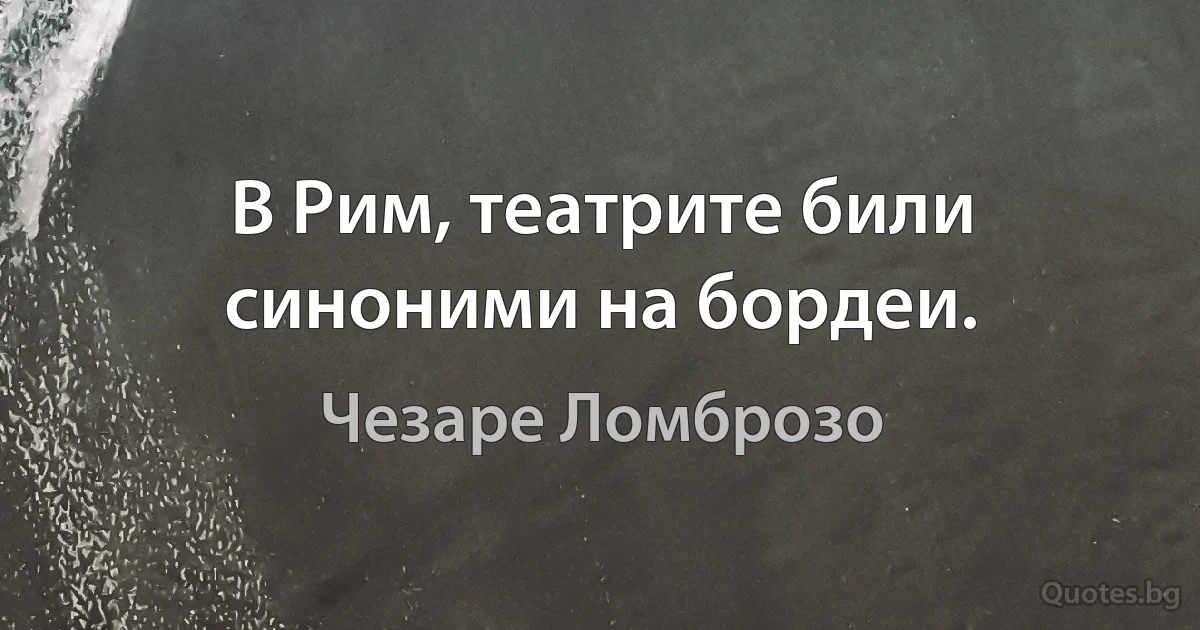 В Рим, театрите били синоними на бордеи.

Чезаре Ломброзо

Quotes.bg